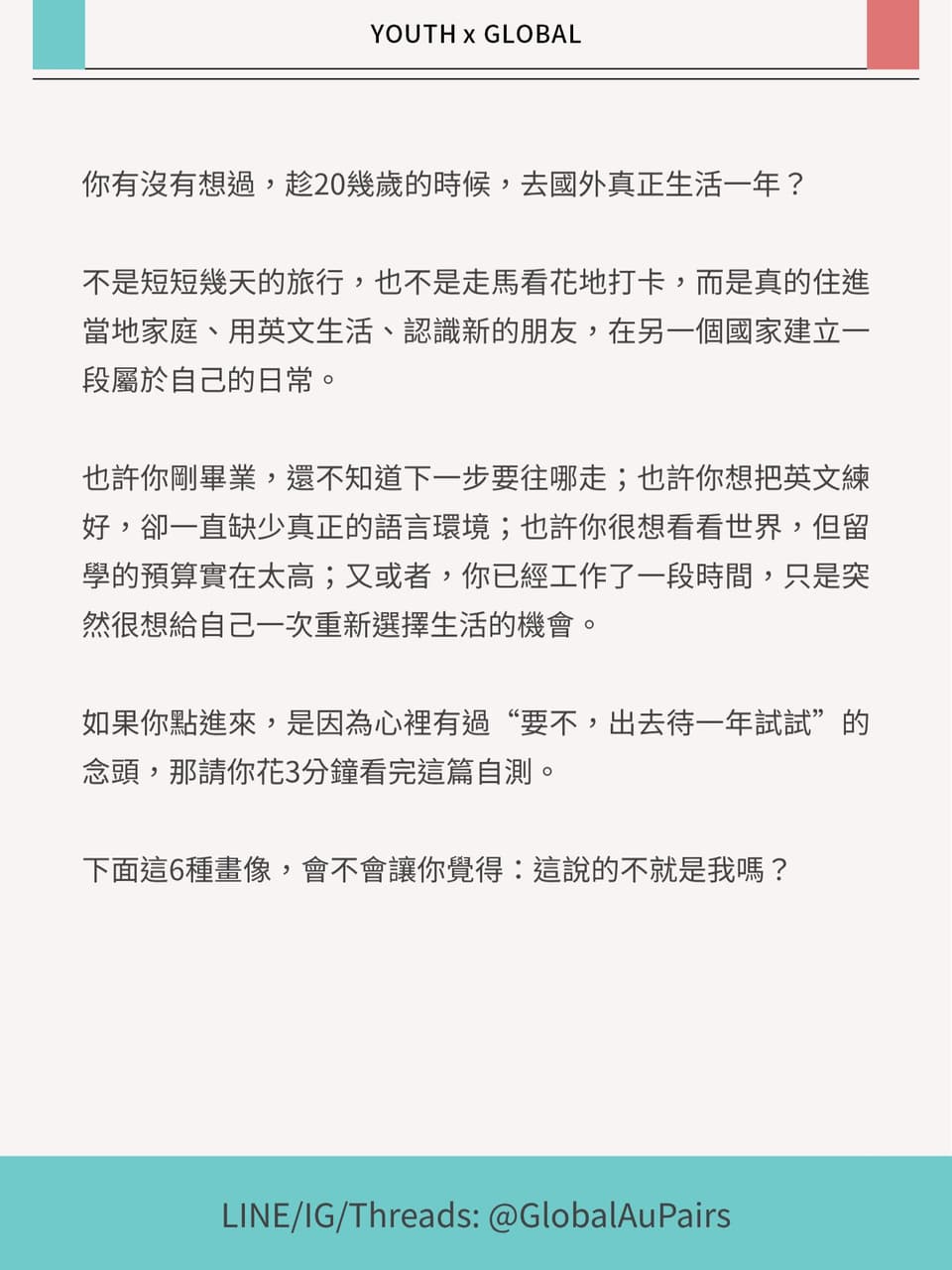 YOUTH x GLOBAL

你有沒有想過，趁20幾歲的時候，去國外真正生活一年？

不是短短幾天的旅行，也不是走馬看花地打卡，而是真的住進當地家庭、用英文生活、認識新的朋友，在另一個國家建立一段屬於自己的日常。

也許你剛畢業，還不知道下一步要往哪走；也許你想把英文練好，卻一直缺少真正的語言環境；也許你很想看看世界，但留學的預算實在太高；又或者，你已經工作了一段時間，只是突然很想給自己一次重新選擇生活的機會。

如果你點進來，是因為心裡有過“要不，出去待一年試試”的念頭，那請你花3分鐘看完這篇自測。

下面這6種畫像，會不會讓你覺得：這說的不就是我嗎？

LINE/IG/Threads: @GlobalAuPairs